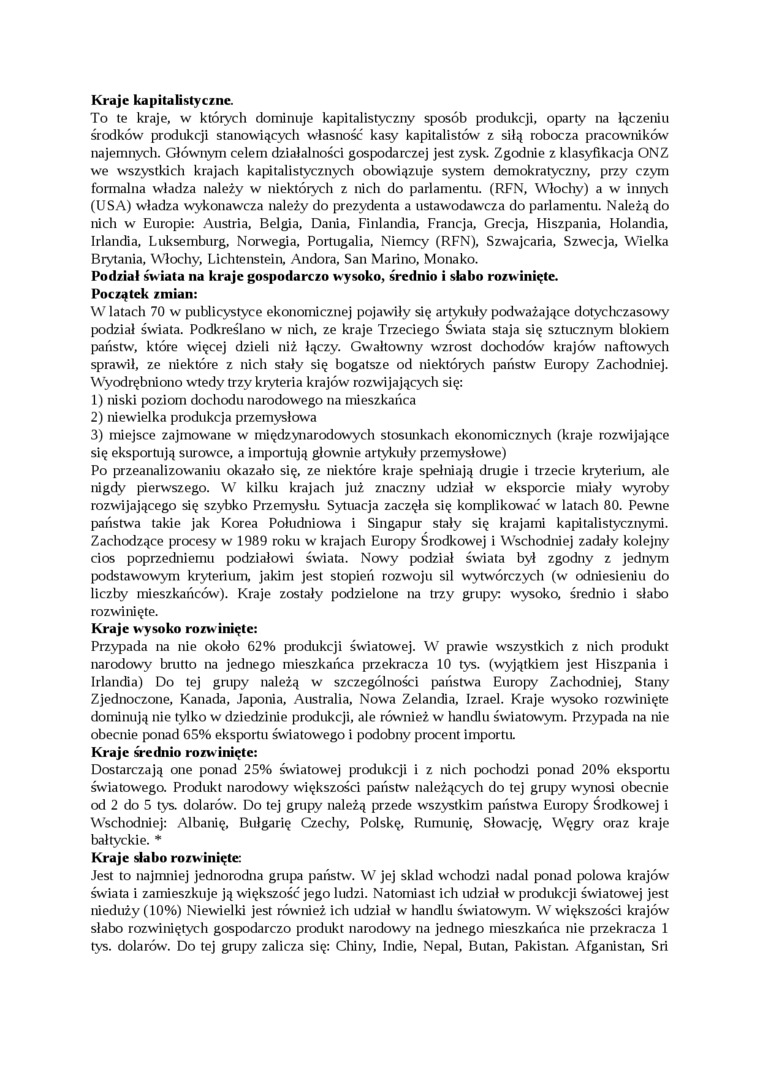 **Kraje kapitalistyczne**.
To te kraje, w których dominuje kapitalistyczny sposób produkcji, oparty na łączeniu środków produkcji stanowiących własność kasy kapitalistów z siłą robocza pracowników najemnych. Głównym celem działalności gospodarczej jest zysk. Zgodnie z klasyfikacja ONZ we wszystkich krajach kapitalistycznych obowiązuje system demokratyczny, przy czym formalna władza należy w niektórych z nich do parlamentu. (RFN, Włochy) a w innych (USA) władza wykonawcza należy do prezydenta a ustawodawcza do parlamentu. Należą do nich w Europie: Austria, Belgia, Dania, Finlandia, Francja, Grecja, Hiszpania, Holandia, Irlandia, Luksemburg, Norwegia, Portugalia, Niemcy (RFN), Szwajcaria, Szwecja, Wielka Brytania, Włochy, Lichtenstein, Andora, San Marino, Monako.
**Podział świata na kraje gospodarczo wysoko, średnio i słabo rozwinięte.**
**Początek zmian:**
W latach 70 w publicystyce ekonomicznej pojawiły się artykuły podważające dotychczasowy podział świata. Podkreślano w nich, ze kraje Trzeciego Świata staja się sztucznym blokiem państw, które więcej dzieli niż łączy. Gwałtowny wzrost dochodów krajów naftowych sprawił, ze niektóre z nich stały się bogatsze od niektórych państw Europy Zachodniej. Wyodrębniono wtedy trzy kryteria krajów rozwijających się:
1) niski poziom dochodu narodowego na mieszkańca
2) niewielka produkcja przemysłowa
3) miejsce zajmowane w międzynarodowych stosunkach ekonomicznych (kraje rozwijające się eksportują surowce, a importują głownie artykuły przemysłowe)
Po przeanalizowaniu okazało się, ze niektóre kraje spełniają drugie i trzecie kryterium, ale nigdy pierwszego. W kilku krajach już znaczny udział w eksporcie miały wyroby rozwijającego się szybko Przemysłu. Sytuacja zaczęła się komplikować w latach 80. Pewne państwa takie jak Korea Południowa i Singapur stały się krajami kapitalistycznymi. Zachodzące procesy w 1989 roku w krajach Europy Środkowej i Wschodniej zadały kolejny cios poprzedniemu podziałowi świata. Nowy podział świata był zgodny z jednym podstawowym kryterium, jakim jest stopień rozwoju sil wytwórczych (w odniesieniu do liczby mieszkańców). Kraje zostały podzielone na trzy grupy: wysoko, średnio i słabo rozwinięte.
**Kraje wysoko rozwinięte:**
Przypada na nie około 62% produkcji światowej. W prawie wszystkich z nich produkt narodowy brutto na jednego mieszkańca przekracza 10 tys. (wyjątkiem jest Hiszpania i Irlandia) Do tej grupy należą w szczególności państwa Europy Zachodniej, Stany Zjednoczone, Kanada, Japonia, Australia, Nowa Zelandia, Izrael. Kraje wysoko rozwinięte dominują nie tylko w dziedzinie produkcji, ale również w handlu światowym. Przypada na nie obecnie ponad 65% eksportu światowego i podobny procent importu.
**Kraje średnio rozwinięte:**
Dostarczają one ponad 25% światowej produkcji i z nich pochodzi ponad 20% eksportu światowego. Produkt narodowy większości państw należących do tej grupy wynosi obecnie od 2 do 5 tys. dolarów. Do tej grupy należą przede wszystkim państwa Europy Środkowej i Wschodniej: Albanię, Bułgarię Czechy, Polskę, Rumunię, Słowację, Węgry oraz kraje bałtyckie. *
**Kraje słabo rozwinięte**:
Jest to najmniej jednorodna grupa państw. W jej sklad wchodzi nadal ponad polowa krajów świata i zamieszkuje ją większość jego ludzi. Natomiast ich udział w produkcji światowej jest nieduży (10%) Niewielki jest również ich udział w handlu światowym. W większości krajów słabo rozwiniętych gospodarczo produkt narodowy na jednego mieszkańca nie przekracza 1 tys. dolarów. Do tej grupy zalicza się: Chiny, Indie, Nepal, Butan, Pakistan. Afganistan, Sri